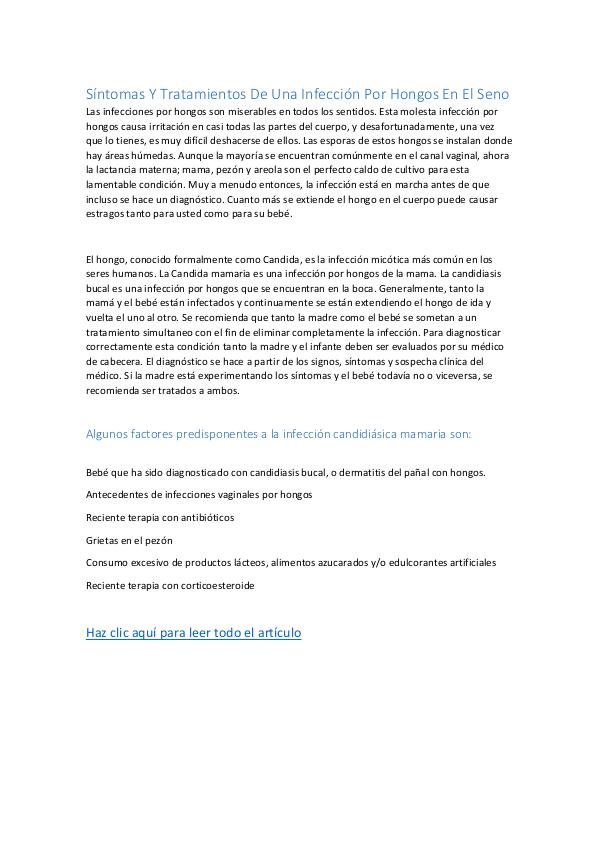 Síntomas Y Tratamientos De Una Infección Por Hongos En El Seno

Las infecciones por hongos son miserables en todos los sentidos. Esta molesta infección por hongos causa irritación en casi todas las partes del cuerpo, y desafortunadamente, una vez que lo tienes, es muy difícil deshacerse de ellos. Las esporas de estos hongos se instalan donde hay áreas húmedas. Aunque la mayoría se encuentran comúnmente en el canal vaginal, ahora la lactancia materna; mama, pezón y areola son el perfecto caldo de cultivo para esta lamentable condición. Muy a menudo entonces, la infección está en marcha antes de que incluso se hace un diagnóstico. Cuanto más se extiende el hongo en el cuerpo puede causar estragos tanto para usted como para su bebé.

El hongo, conocido formalmente como Candida, es la infección micótica más común en los seres humanos. La Candida mamaria es una infección por hongos de la mama. La candidiasis bucal es una infección por hongos que se encuentran en la boca. Generalmente, tanto la mamá y el bebé están infectados y continuamente se están extendiendo el hongo de ida y vuelta el uno al otro. Se recomienda que tanto la madre como el bebé se sometan a un tratamiento simultaneo con el fin de eliminar completamente la infección. Para diagnosticar correctamente esta condición tanto la madre y el infante deben ser evaluados por su médico de cabecera. El diagnóstico se hace a partir de los signos, síntomas y sospecha clínica del médico. Si la madre está experimentando los síntomas y el bebé todavía no o viceversa, se recomienda ser tratados a ambos.

Algunos factores predisponentes a la infección candidiásica mamaria son:

Bebé que ha sido diagnosticado con candidiasis bucal, o dermatitis del pañal con hongos.

Antecedentes de infecciones vaginales por hongos

Reciente terapia con antibióticos

Grietas en el pezón

Consumo excesivo de productos lácteos, alimentos azucarados y/o edulcorantes artificiales

Reciente terapia con corticoesteroide

Haz clic aquí para leer todo el artículo